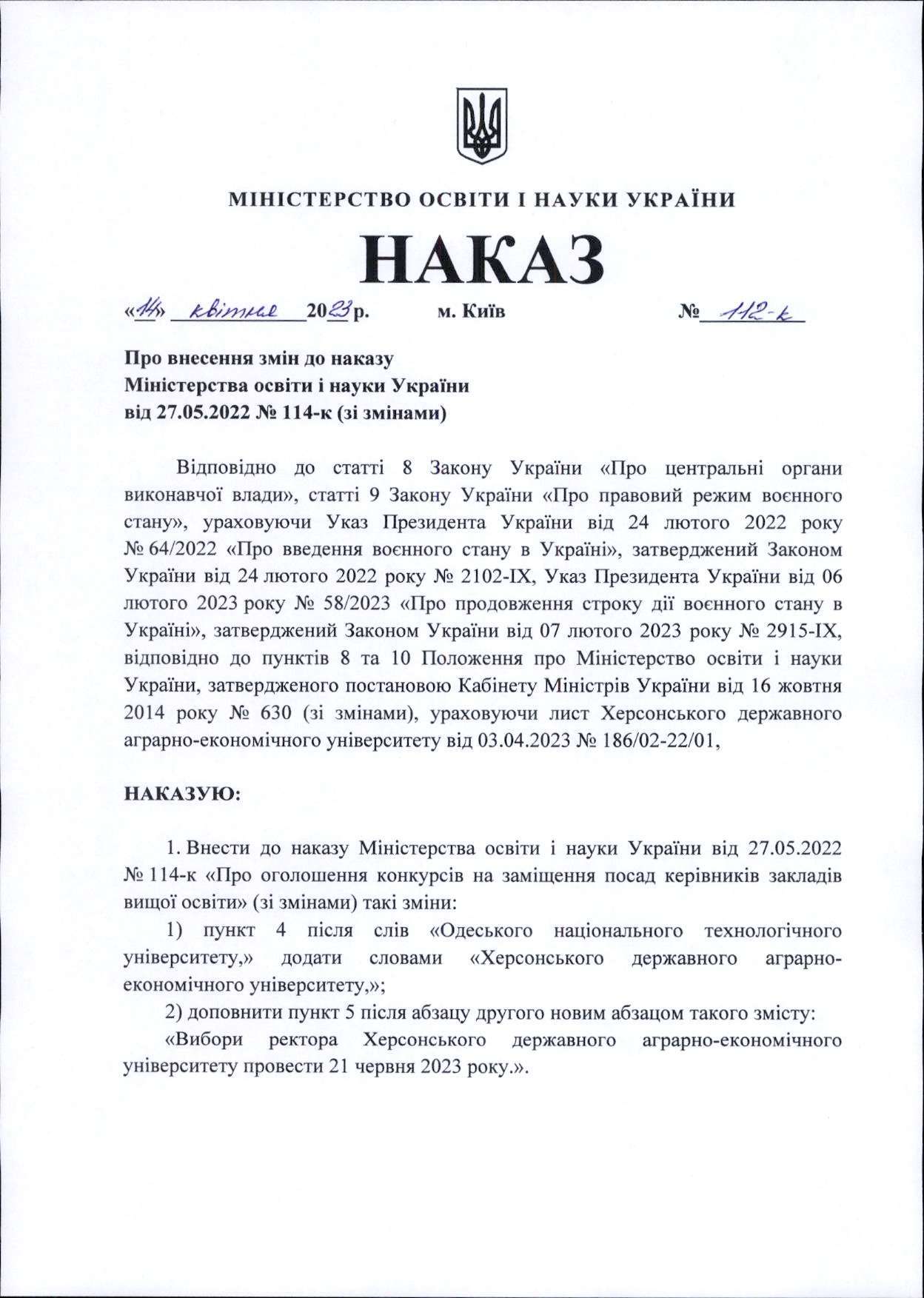 МІНІСТЕРСТВО ОСВІТИ І НАУКИ УКРАЇНИ

НАКАЗ

«14» квітня 2023 р. м. Київ № 112-к

Про внесення змін до наказу
Міністерства освіти і науки України
від 27.05.2022 № 114-к (зі змінами)

Відповідно до статті 8 Закону України «Про центральні органи виконавчої влади», статті 9 Закону України «Про правовий режим воєнного стану», ураховуючи Указ Президента України від 24 лютого 2022 року № 64/2022 «Про введення воєнного стану в Україні», затверджений Законом України від 24 лютого 2022 року № 2102-IX, Указ Президента України від 06 лютого 2023 року № 58/2023 «Про продовження строку дії воєнного стану в Україні», затверджений Законом України від 07 лютого 2023 року № 2915-IX, відповідно до пунктів 8 та 10 Положення про Міністерство освіти і науки України, затвердженого постановою Кабінету Міністрів України від 16 жовтня 2014 року № 630 (зі змінами), ураховуючи лист Херсонського державного аграрно-економічного університету від 03.04.2023 № 186/02-22/01,

НАКАЗУЮ:

1. Внести до наказу Міністерства освіти і науки України від 27.05.2022 № 114-к «Про оголошення конкурсів на заміщення посад керівників закладів вищої освіти» (зі змінами) такі зміни:

1) пункт 4 після слів «Одеського національного технологічного університету,» додати словами «Херсонського державного аграрно-економічного університету,»;

2) доповнити пункт 5 після абзацу другого новим абзацом такого змісту:

«Вибори ректора Херсонського державного аграрно-економічного університету провести 21 червня 2023 року.».